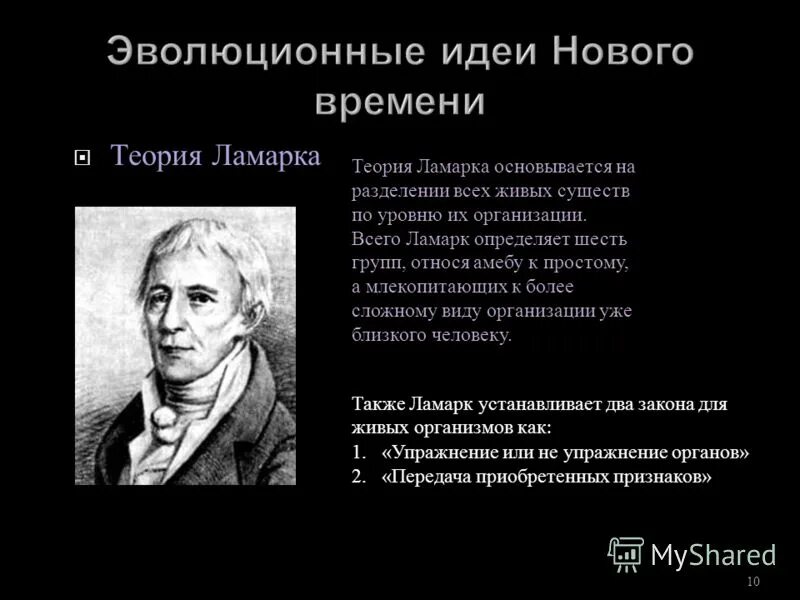 Эволюционные идеи Нового времени

Теория Ламарка

Теория Ламарка основывается на разделении всех живых существ по уровню их организации. Всего Ламарк определяет шесть групп, относя амебу к простому, а млекопитающих к более сложному виду организации уже близкого человеку.

Также Ламарк устанавливает два закона для живых организмов как:
1. «Упражнение или не упражнение органов»
2. «Передача приобретенных признаков»

MyShared

10